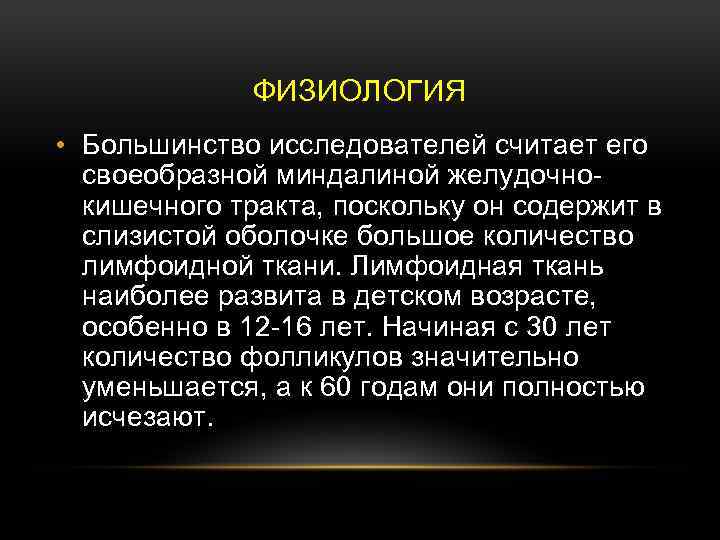 ФИЗИОЛОГИЯ

• Большинство исследователей считает его своеобразной миндалиной желудочно-кишечного тракта, поскольку он содержит в слизистой оболочке большое количество лимфоидной ткани. Лимфоидная ткань наиболее развита в детском возрасте, особенно в 12-16 лет. Начиная с 30 лет количество фолликулов значительно уменьшается, а к 60 годам они полностью исчезают.